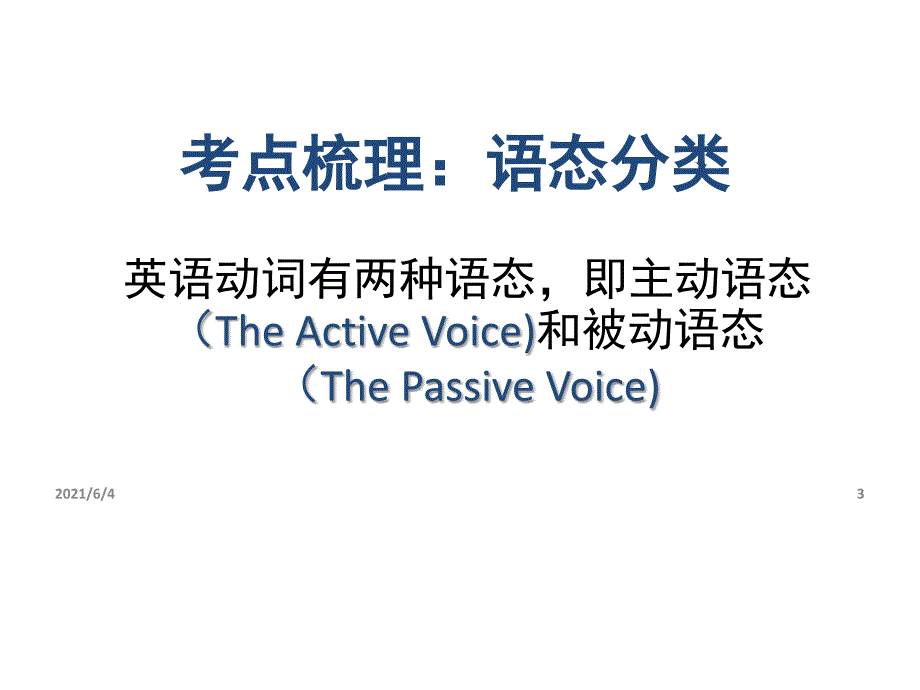 考点梳理：语态分类

英语动词有两种语态，即主动语态（The Active Voice)和被动语态（The Passive Voice)

2021/6/4

3